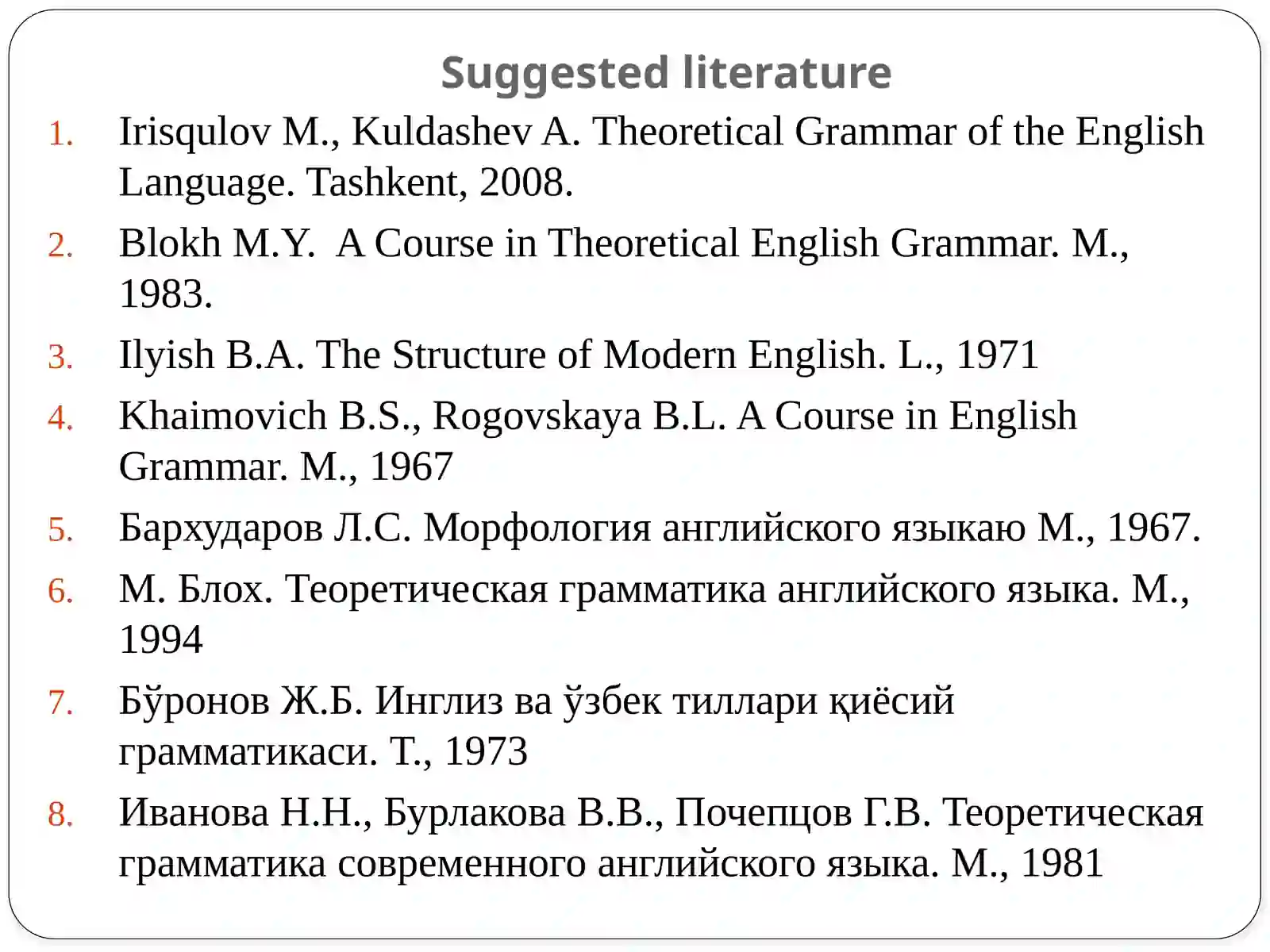 Suggested literature

1. Irisqulov M., Kuldashev A. Theoretical Grammar of the English Language. Tashkent, 2008.
2. Blokh M.Y. A Course in Theoretical English Grammar. M., 1983.
3. Ilyish B.A. The Structure of Modern English. L., 1971
4. Khaimovich B.S., Rogovskaya B.L. A Course in English Grammar. M., 1967
5. Бархударов Л.С. Морфология английского языкаю М., 1967.
6. М. Блох. Теоретическая грамматика английского языка. М., 1994
7. Бўронов Ж.Б. Инглиз ва ўзбек тиллари қиёсий грамматикаси. Т., 1973
8. Иванова Н.Н., Бурлакова В.В., Почепцов Г.В. Теоретическая грамматика современного английского языка. М., 1981